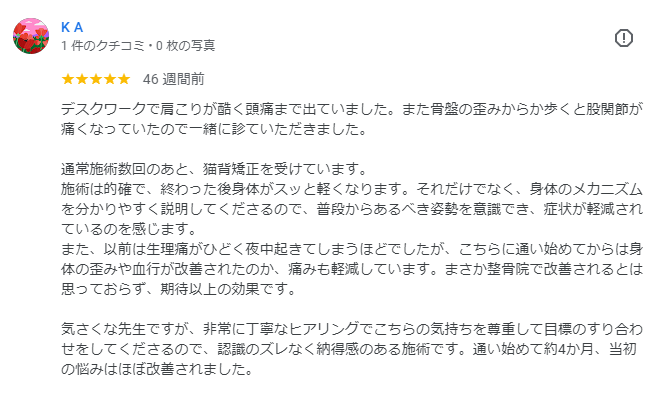 K A
1 件のクチコミ・0 枚の写真

★★★★★ 46 週間前

デスクワークで肩こりが酷く頭痛まで出ていました。また骨盤の歪みからか歩くと股関節が痛くなっていたので一緒に診ていただきました。

通常施術数回のあと、猫背矯正を受けています。
施術は的確で、終わった後身体がスッと軽くなります。それだけでなく、身体のメカニズムを分かりやすく説明してくださるので、普段からあるべき姿勢を意識でき、症状が軽減されているのを感じます。
また、以前は生理痛がひどく夜中起きてしまうほどでしたが、こちらに通い始めてからは身体の歪みや血行が改善されたのか、痛みも軽減しています。まさか整骨院で改善されるとは思っておらず、期待以上の効果です。

気さくな先生ですが、非常に丁寧なヒアリングでこちらの気持ちを尊重して目標のすり合わせをしてくださるので、認識のズレなく納得感のある施術です。通い始めて約4か月、当初の悩みはほぼ改善されました。